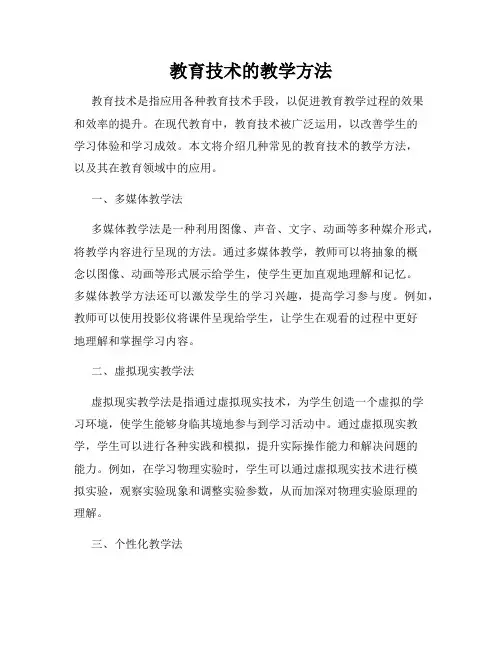 教育技术的教学方法

教育技术是指应用各种教育技术手段，以促进教育教学过程的效果和效率的提升。在现代教育中，教育技术被广泛运用，以改善学生的学习体验和学习成效。本文将介绍几种常见的教育技术的教学方法，以及其在教育领域中的应用。

一、多媒体教学法

多媒体教学法是一种利用图像、声音、文字、动画等多种媒介形式，将教学内容进行呈现的方法。通过多媒体教学，教师可以将抽象的概念以图像、动画等形式展示给学生，使学生更加直观地理解和记忆。多媒体教学方法还可以激发学生的学习兴趣，提高学习参与度。例如，教师可以使用投影仪将课件呈现给学生，让学生在观看的过程中更好地理解和掌握学习内容。

二、虚拟现实教学法

虚拟现实教学法是指通过虚拟现实技术，为学生创造一个虚拟的学习环境，使学生能够身临其境地参与到学习活动中。通过虚拟现实教学，学生可以进行各种实践和模拟，提升实际操作能力和解决问题的能力。例如，在学习物理实验时，学生可以通过虚拟现实技术进行模拟实验，观察实验现象和调整实验参数，从而加深对物理实验原理的理解。

三、个性化教学法